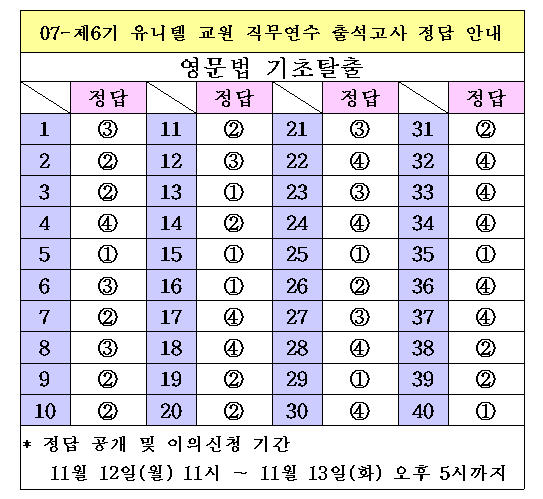 07-제6기 유니텔 교원 직무연수 출석고사 정답 안내

영문법 기초탈출

| | 정답 | | 정답 | | 정답 | | 정답 |
|---|---|---|---|---|---|---|---|
| 1 | ③ | 11 | ② | 21 | ③ | 31 | ② |
| 2 | ② | 12 | ③ | 22 | ④ | 32 | ④ |
| 3 | ② | 13 | ① | 23 | ③ | 33 | ④ |
| 4 | ④ | 14 | ② | 24 | ④ | 34 | ④ |
| 5 | ① | 15 | ① | 25 | ① | 35 | ① |
| 6 | ③ | 16 | ① | 26 | ② | 36 | ④ |
| 7 | ② | 17 | ④ | 27 | ③ | 37 | ④ |
| 8 | ③ | 18 | ④ | 28 | ④ | 38 | ② |
| 9 | ② | 19 | ② | 29 | ① | 39 | ② |
| 10 | ② | 20 | ② | 30 | ④ | 40 | ① |

* 정답 공개 및 이의신청 기간

11월 12일(월) 11시 ~ 11월 13일(화) 오후 5시까지